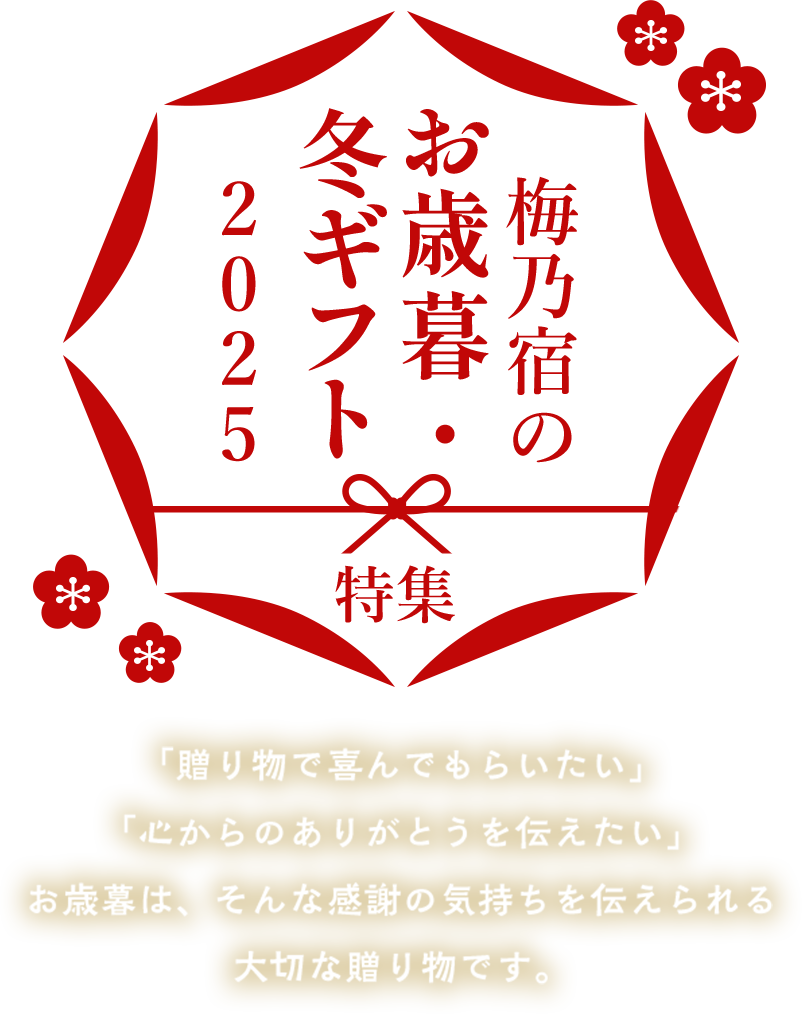 梅乃宿の
お歳暮・
冬ギフト
2025

特集

「贈り物で喜んでもらいたい」
「心からのありがとうを伝えたい」
お歳暮は、そんな感謝の気持ちを伝えられる
大切な贈り物です。